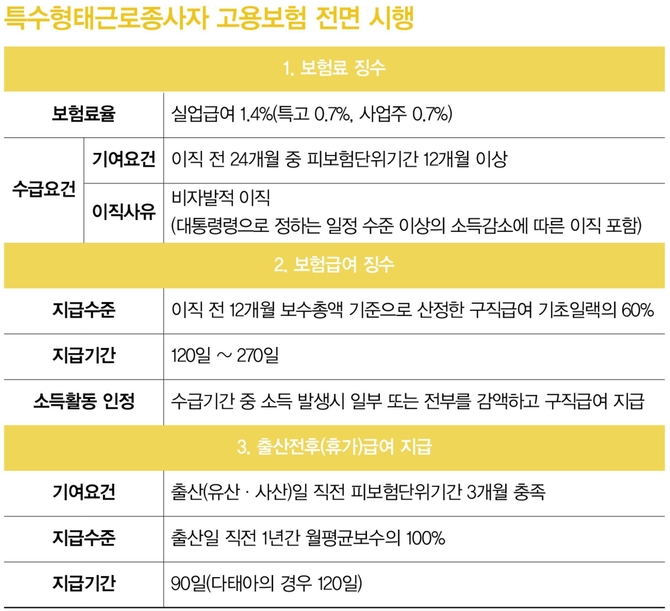 특수형태근로종사자 고용보험 전면 시행

| 1. 보험료 징수 | | |
|---|---|---|
| 보험료율 | | 실업급여 1.4%(특고 0.7%, 사업주 0.7%) |
| 수급요건 | 기여요건 | 이직 전 24개월 중 피보험단위기간 12개월 이상 |
| | 이직사유 | 비자발적 이직 (대통령령으로 정하는 일정 수준 이상의 소득감소에 따른 이직 포함) |
| 2. 보험급여 징수 | | |
| 지급수준 | | 이직 전 12개월 보수총액 기준으로 산정한 구직급여 기초일랙의 60% |
| 지급기간 | | 120일 ~ 270일 |
| 소득활동 인정 | | 수급기간 중 소득 발생시 일부 또는 전부를 감액하고 구직급여 지급 |
| 3. 출산전후(휴가)급여 지급 | | |
| 기여요건 | | 출산(유산 · 사산)일 직전 피보험단위기간 3개월 충족 |
| 지급수준 | | 출산일 직전 1년간 월평균보수의 100% |
| 지급기간 | | 90일(다태아의 경우 120일) |